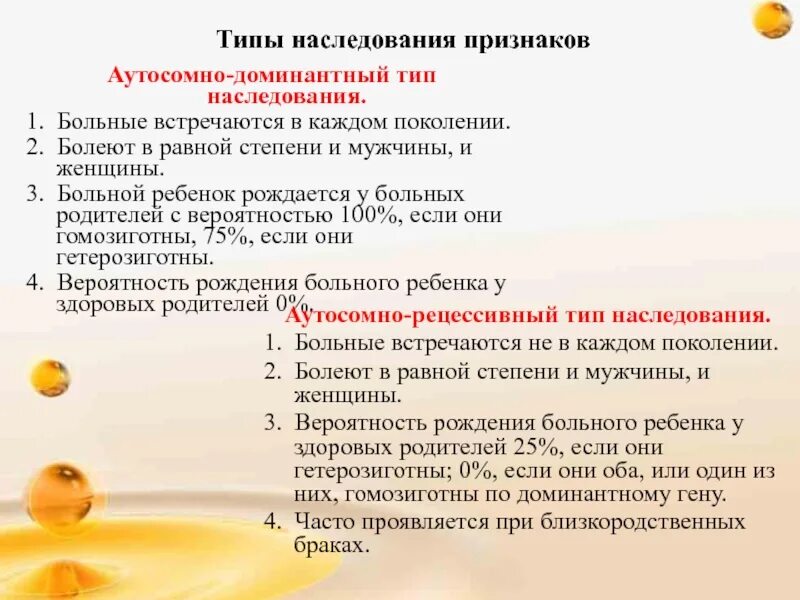 Типы наследования признаков

Аутосомно-доминантный тип наследования.

1. Больные встречаются в каждом поколении.
2. Болеют в равной степени и мужчины, и женщины.
3. Больной ребенок рождается у больных родителей с вероятностью 100%, если они гомозиготны, 75%, если они гетерозиготны.
4. Вероятность рождения больного ребенка у здоровых родителей 0%.

Аутосомно-рецессивный тип наследования.

1. Больные встречаются не в каждом поколении.
2. Болеют в равной степени и мужчины, и женщины.
3. Вероятность рождения больного ребенка у здоровых родителей 25%, если они гетерозиготны; 0%, если они оба, или один из них, гомозиготны по доминантному гену.
4. Часто проявляется при близкородственных браках.